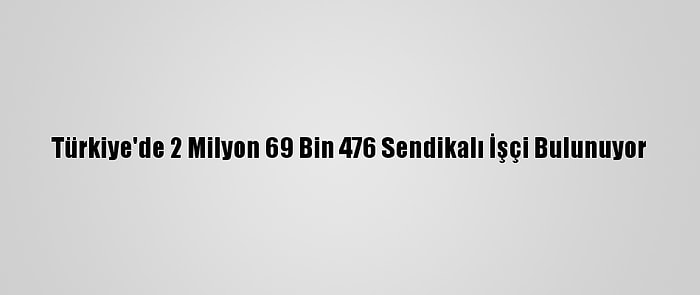 Türkiye'de 2 Milyon 69 Bin 476 Sendikalı İşçi Bulunuyor